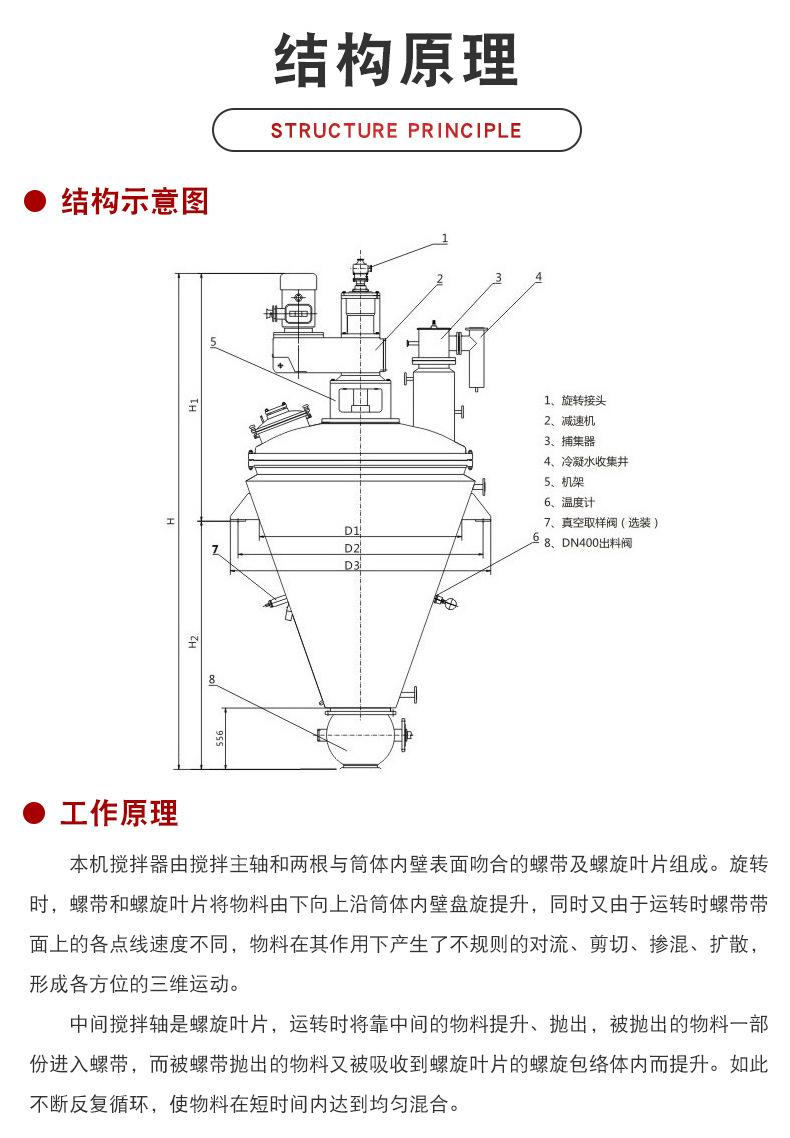 结构原理

STRUCTURE PRINCIPLE

结构示意图

1
2
3
4
5
H1
H
D1
D2
D3
7
6
H2
8
556

1、旋转接头
2、减速机
3、捕集器
4、冷凝水收集井
5、机架
6、温度计
7、真空取样阀（选装）
8、DN400出料阀

工作原理

本机搅拌器由搅拌主轴和两根与筒体内壁表面吻合的螺带及螺旋叶片组成。旋转时，螺带和螺旋叶片将物料由下向上沿筒体内壁盘旋提升，同时又由于运转时螺带带面上的各点线速度不同，物料在其作用下产生了不规则的对流、剪切、掺混、扩散，形成各方位的三维运动。

中间搅拌轴是螺旋叶片，运转时将靠中间的物料提升、抛出，被抛出的物料一部份进入螺带，而被螺带抛出的物料又被吸收到螺旋叶片的螺旋包络体内而提升。如此不断反复循环，使物料在短时间内达到均匀混合。